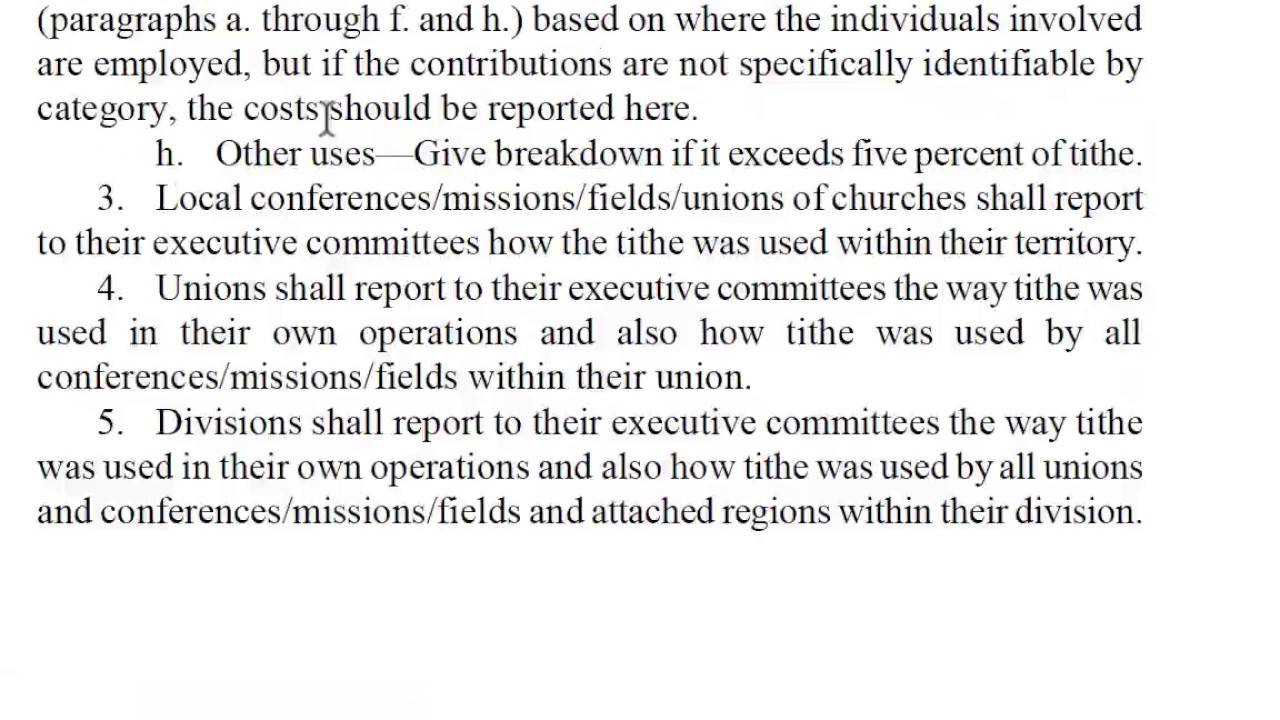 (paragraphs a. through f. and h.) based on where the individuals involved are employed, but if the contributions are not specifically identifiable by category, the costs should be reported here.

h. Other uses—Give breakdown if it exceeds five percent of tithe.

3. Local conferences/missions/fields/unions of churches shall report to their executive committees how the tithe was used within their territory.

4. Unions shall report to their executive committees the way tithe was used in their own operations and also how tithe was used by all conferences/missions/fields within their union.

5. Divisions shall report to their executive committees the way tithe was used in their own operations and also how tithe was used by all unions and conferences/missions/fields and attached regions within their division.